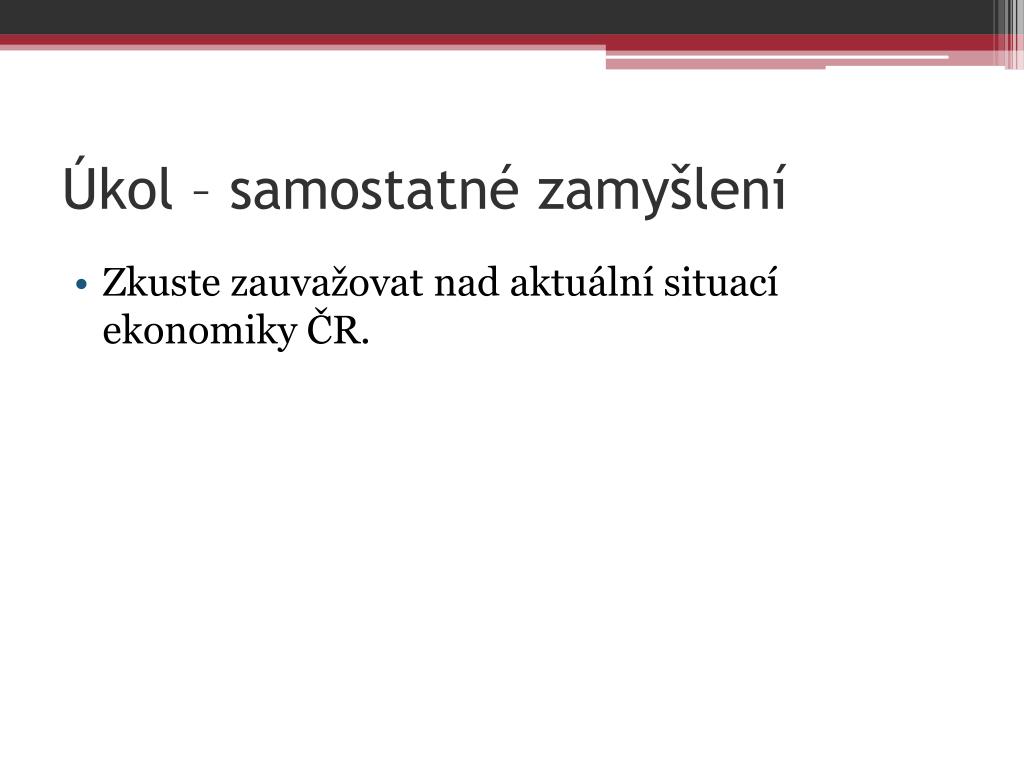 Úkol – samostatné zamyšlení

• Zkuste zauvažovat nad aktuální situací ekonomiky ČR.